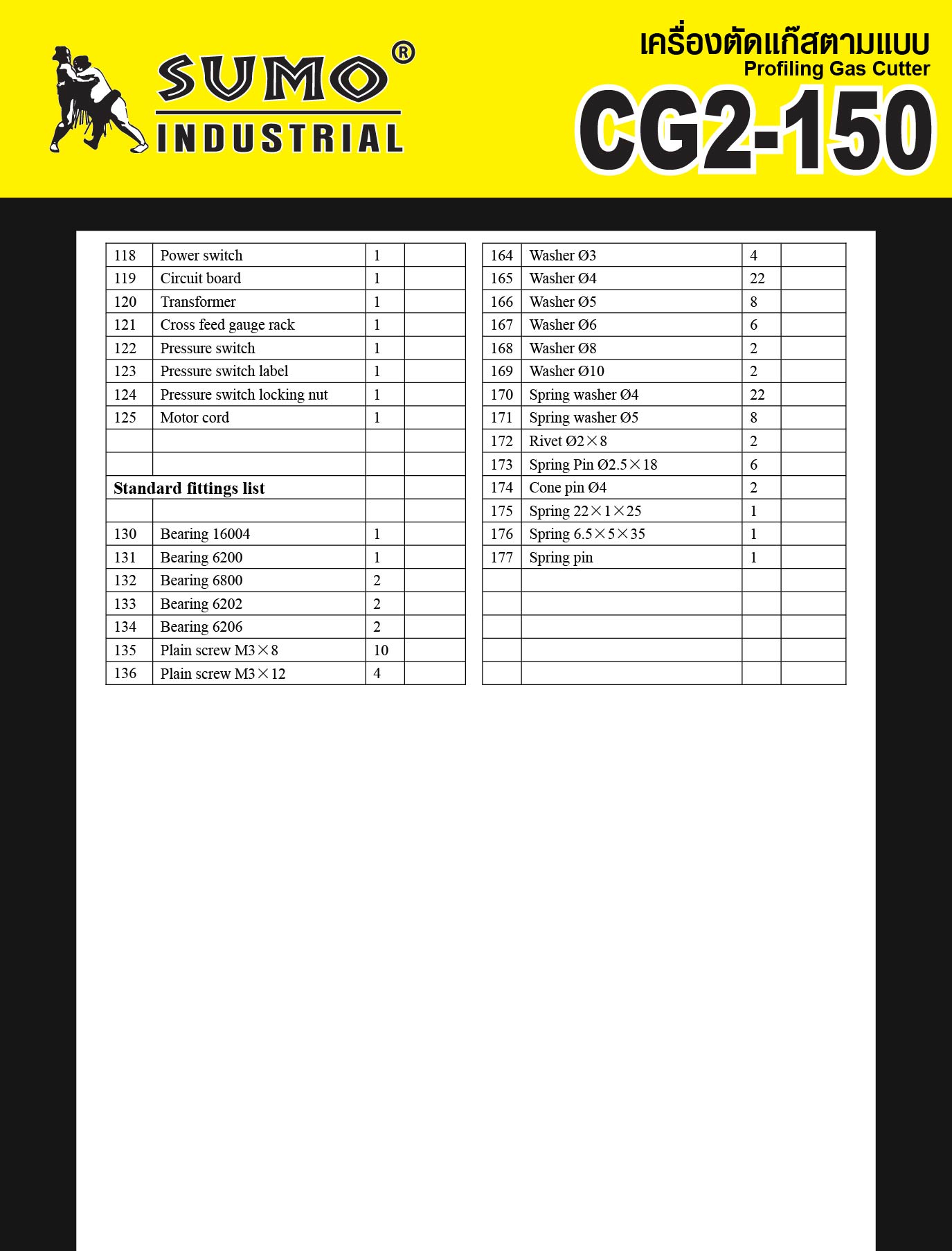 SUMO®
INDUSTRIAL

เครื่องตัดแก๊สตามแบบ
Profiling Gas Cutter
CG2-150

| | | | |
|---|---|---|---|
| 118 | Power switch | 1 | |
| 119 | Circuit board | 1 | |
| 120 | Transformer | 1 | |
| 121 | Cross feed gauge rack | 1 | |
| 122 | Pressure switch | 1 | |
| 123 | Pressure switch label | 1 | |
| 124 | Pressure switch locking nut | 1 | |
| 125 | Motor cord | 1 | |
| | | | |
| | | | |
| **Standard fittings list** | | | |
| | | | |
| 130 | Bearing 16004 | 1 | |
| 131 | Bearing 6200 | 1 | |
| 132 | Bearing 6800 | 2 | |
| 133 | Bearing 6202 | 2 | |
| 134 | Bearing 6206 | 2 | |
| 135 | Plain screw M3×8 | 10 | |
| 136 | Plain screw M3×12 | 4 | |

| | | | |
|---|---|---|---|
| 164 | Washer Ø3 | 4 | |
| 165 | Washer Ø4 | 22 | |
| 166 | Washer Ø5 | 8 | |
| 167 | Washer Ø6 | 6 | |
| 168 | Washer Ø8 | 2 | |
| 169 | Washer Ø10 | 2 | |
| 170 | Spring washer Ø4 | 22 | |
| 171 | Spring washer Ø5 | 8 | |
| 172 | Rivet Ø2×8 | 2 | |
| 173 | Spring Pin Ø2.5×18 | 6 | |
| 174 | Cone pin Ø4 | 2 | |
| 175 | Spring 22×1×25 | 1 | |
| 176 | Spring 6.5×5×35 | 1 | |
| 177 | Spring pin | 1 | |
| | | | |
| | | | |
| | | | |
| | | | |
| | | | |